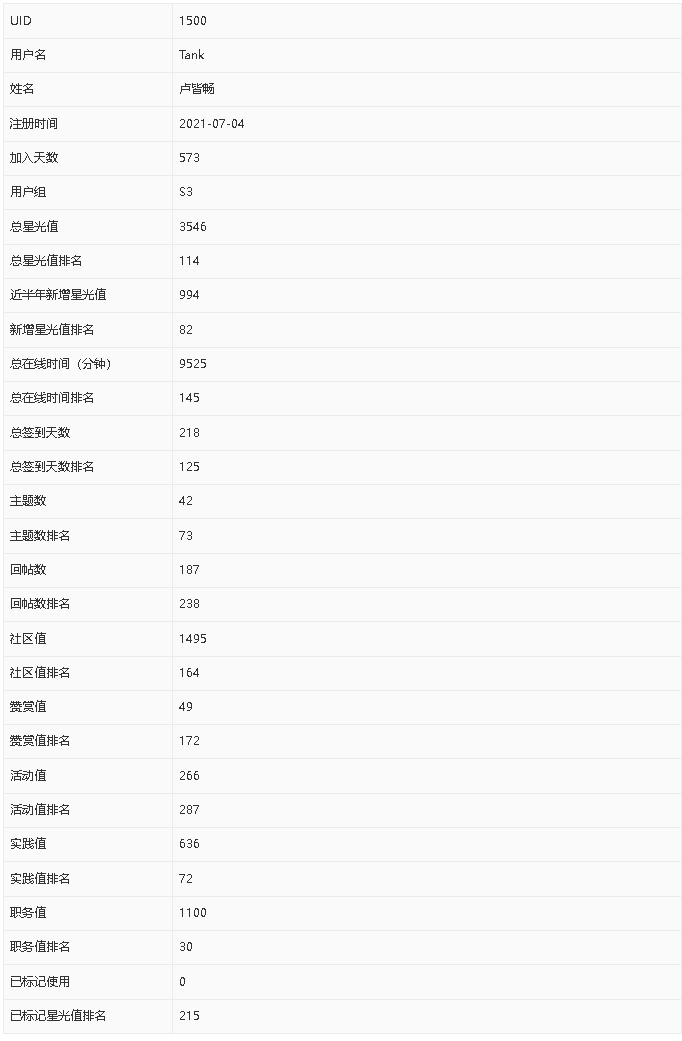 | UID | 1500 |
|---|---|
| 用户名 | Tank |
| 姓名 | 卢皆畅 |
| 注册时间 | 2021-07-04 |
| 加入天数 | 573 |
| 用户组 | S3 |
| 总星光值 | 3546 |
| 总星光值排名 | 114 |
| 近半年新增星光值 | 994 |
| 新增星光值排名 | 82 |
| 总在线时间（分钟） | 9525 |
| 总在线时间排名 | 145 |
| 总签到天数 | 218 |
| 总签到天数排名 | 125 |
| 主题数 | 42 |
| 主题数排名 | 73 |
| 回帖数 | 187 |
| 回帖数排名 | 238 |
| 社区值 | 1495 |
| 社区值排名 | 164 |
| 赞赏值 | 49 |
| 赞赏值排名 | 172 |
| 活动值 | 266 |
| 活动值排名 | 287 |
| 实践值 | 636 |
| 实践值排名 | 72 |
| 职务值 | 1100 |
| 职务值排名 | 30 |
| 已标记使用 | 0 |
| 已标记星光值排名 | 215 |